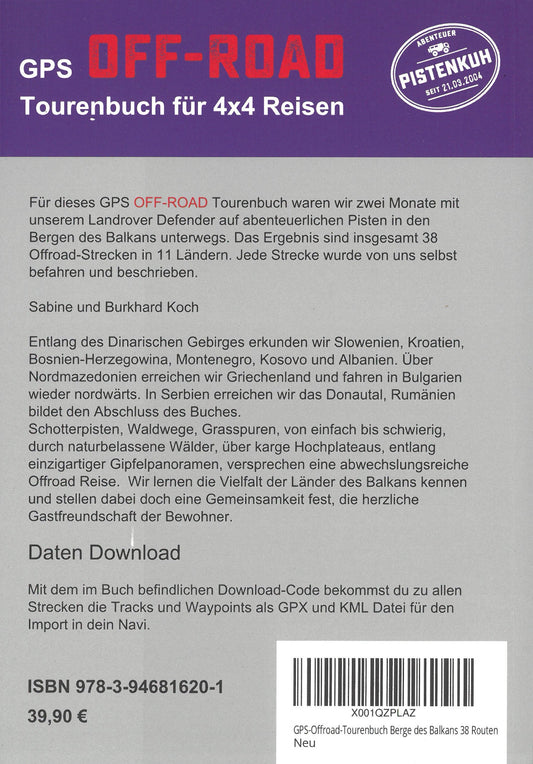 GPS OFF-ROAD
Tourenbuch für 4x4 Reisen

ABENTEUER
PISTENKUH
SEIT 21.03.2004

Für dieses GPS OFF-ROAD Tourenbuch waren wir zwei Monate mit unserem Landrover Defender auf abenteuerlichen Pisten in den Bergen des Balkans unterwegs. Das Ergebnis sind insgesamt 38 Offroad-Strecken in 11 Ländern. Jede Strecke wurde von uns selbst befahren und beschrieben.

Sabine und Burkhard Koch

Entlang des Dinarischen Gebirges erkunden wir Slowenien, Kroatien, Bosnien-Herzegowina, Montenegro, Kosovo und Albanien. Über Nordmazedonien erreichen wir Griechenland und fahren in Bulgarien wieder nordwärts. In Serbien erreichen wir das Donautal, Rumänien bildet den Abschluss des Buches.
Schotterpisten, Waldwege, Grasspuren, von einfach bis schwierig, durch naturbelassene Wälder, über karge Hochplateaus, entlang einzigartiger Gipfelpanoramen, versprechen eine abwechslungsreiche Offroad Reise. Wir lernen die Vielfalt der Länder des Balkans kennen und stellen dabei doch eine Gemeinsamkeit fest, die herzliche Gastfreundschaft der Bewohner.

Daten Download

Mit dem im Buch befindlichen Download-Code bekommst du zu allen Strecken die Tracks und Waypoints als GPX und KML Datei für den Import in dein Navi.

ISBN 978-3-94681620-1
39,90 €

X001QZPLAZ
GPS-Offroad-Tourenbuch Berge des Balkans 38 Routen
Neu